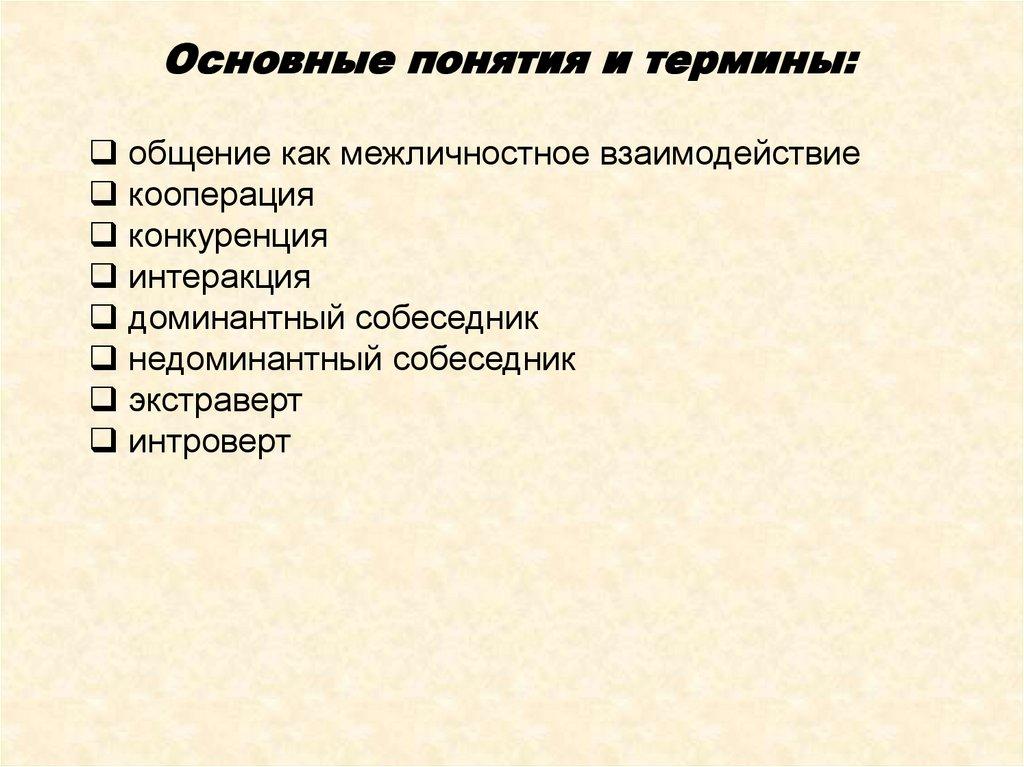 Основные понятия и термины:

❑ общение как межличностное взаимодействие
❑ кооперация
❑ конкуренция
❑ интеракция
❑ доминантный собеседник
❑ недоминантный собеседник
❑ экстраверт
❑ интроверт